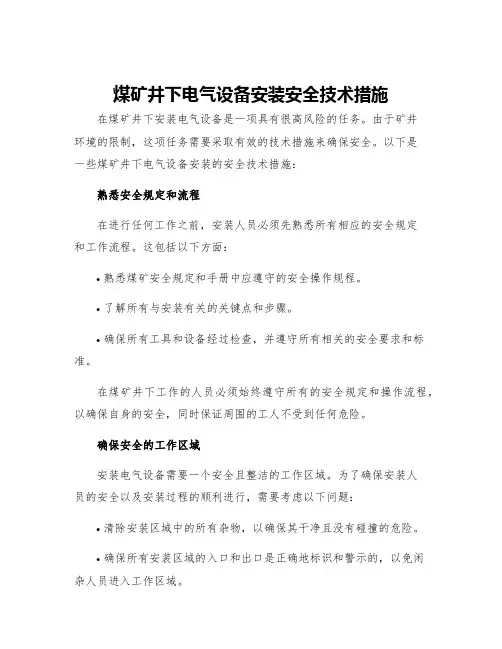 煤矿井下电气设备安装安全技术措施

在煤矿井下安装电气设备是一项具有很高风险的任务。由于矿井环境的限制，这项任务需要采取有效的技术措施来确保安全。以下是一些煤矿井下电气设备安装的安全技术措施：

熟悉安全规定和流程

在进行任何工作之前，安装人员必须先熟悉所有相应的安全规定和工作流程。这包括以下方面：

• 熟悉煤矿安全规定和手册中应遵守的安全操作规程。

• 了解所有与安装有关的关键点和步骤。

• 确保所有工具和设备经过检查，并遵守所有相关的安全要求和标准。

在煤矿井下工作的人员必须始终遵守所有的安全规定和操作流程，以确保自身的安全，同时保证周围的工人不受到任何危险。

确保安全的工作区域

安装电气设备需要一个安全且整洁的工作区域。为了确保安装人员的安全以及安装过程的顺利进行，需要考虑以下问题：

• 清除安装区域中的所有杂物，以确保其干净且没有碰撞的危险。

• 确保所有安装区域的入口和出口是正确地标识和警示的，以免闲杂人员进入工作区域。